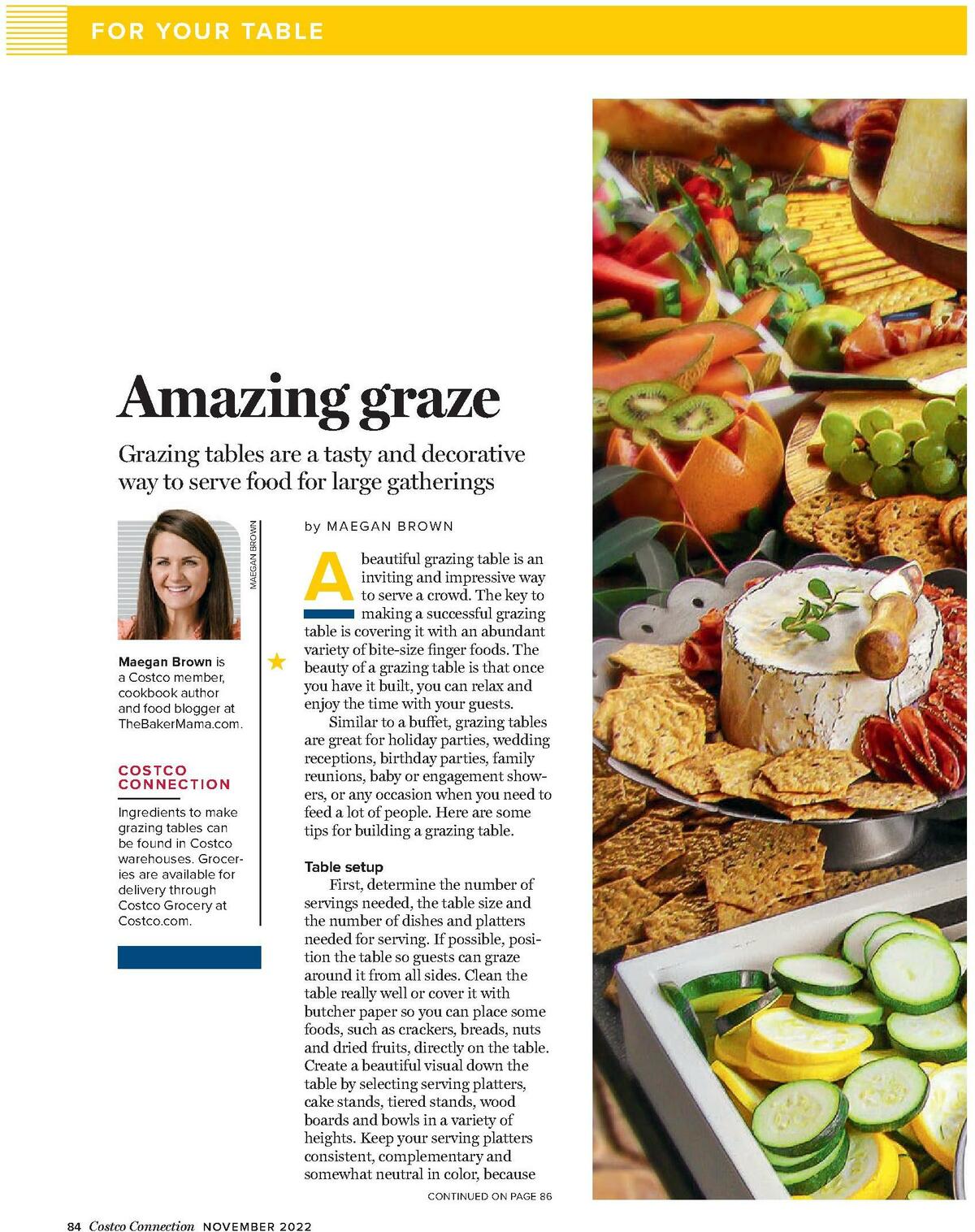 FOR YOUR TABLE

Amazing graze

Grazing tables are a tasty and decorative way to serve food for large gatherings

MAEGAN BROWN

Maegan Brown is a Costco member, cookbook author and food blogger at TheBakerMama.com.

COSTCO CONNECTION

Ingredients to make grazing tables can be found in Costco warehouses. Groceries are available for delivery through Costco Grocery at Costco.com.

by MAEGAN BROWN

A beautiful grazing table is an inviting and impressive way to serve a crowd. The key to making a successful grazing table is covering it with an abundant variety of bite-size finger foods. The beauty of a grazing table is that once you have it built, you can relax and enjoy the time with your guests.

Similar to a buffet, grazing tables are great for holiday parties, wedding receptions, birthday parties, family reunions, baby or engagement showers, or any occasion when you need to feed a lot of people. Here are some tips for building a grazing table.

Table setup

First, determine the number of servings needed, the table size and the number of dishes and platters needed for serving. If possible, position the table so guests can graze around it from all sides. Clean the table really well or cover it with butcher paper so you can place some foods, such as crackers, breads, nuts and dried fruits, directly on the table. Create a beautiful visual down the table by selecting serving platters, cake stands, tiered stands, wood boards and bowls in a variety of heights. Keep your serving platters consistent, complementary and somewhat neutral in color, because

CONTINUED ON PAGE 86

84 Costco Connection NOVEMBER 2022